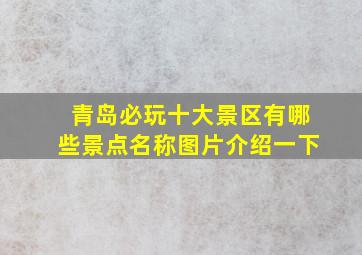 青岛必玩十大景区有哪些景点名称图片介绍一下